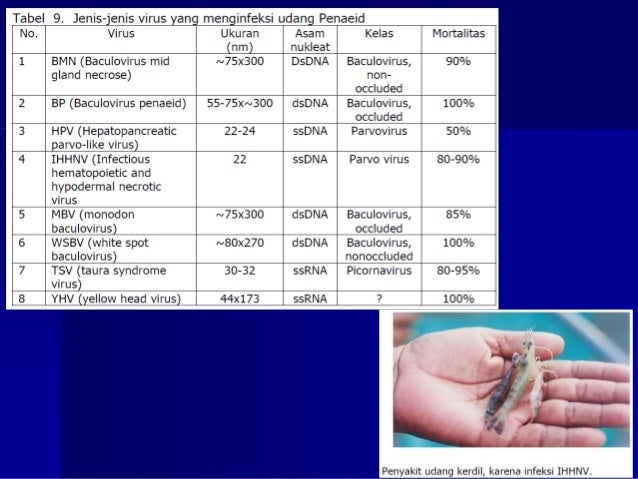 Tabel 9. Jenis-jenis virus yang menginfeksi udang Penaeid

| No. | Virus | Ukuran (nm) | Asam nukleat | Kelas | Mortalitas |
|---|---|---|---|---|---|
| 1 | BMN (Baculovirus mid gland necrose) | ~75x300 | DsDNA | Baculovirus, non-occluded | 90% |
| 2 | BP (Baculovirus penaeid) | 55-75x~300 | dsDNA | Baculovirus, occluded | 100% |
| 3 | HPV (Hepatopancreatic parvo-like virus) | 22-24 | ssDNA | Parvovirus | 50% |
| 4 | IHHNV (Infectious hematopoietic and hypodermal necrotic virus | 22 | ssDNA | Parvo virus | 80-90% |
| 5 | MBV (monodon baculovirus) | ~75x300 | dsDNA | Baculovirus, occluded | 85% |
| 6 | WSBV (white spot baculovirus) | ~80x270 | dsDNA | Baculovirus, nonoccluded | 100% |
| 7 | TSV (taura syndrome virus) | 30-32 | ssRNA | Picornavirus | 80-95% |
| 8 | YHV (yellow head virus) | 44x173 | ssRNA | ? | 100% |

Penyakit udang kerdil, karena infeksi IHHNV.